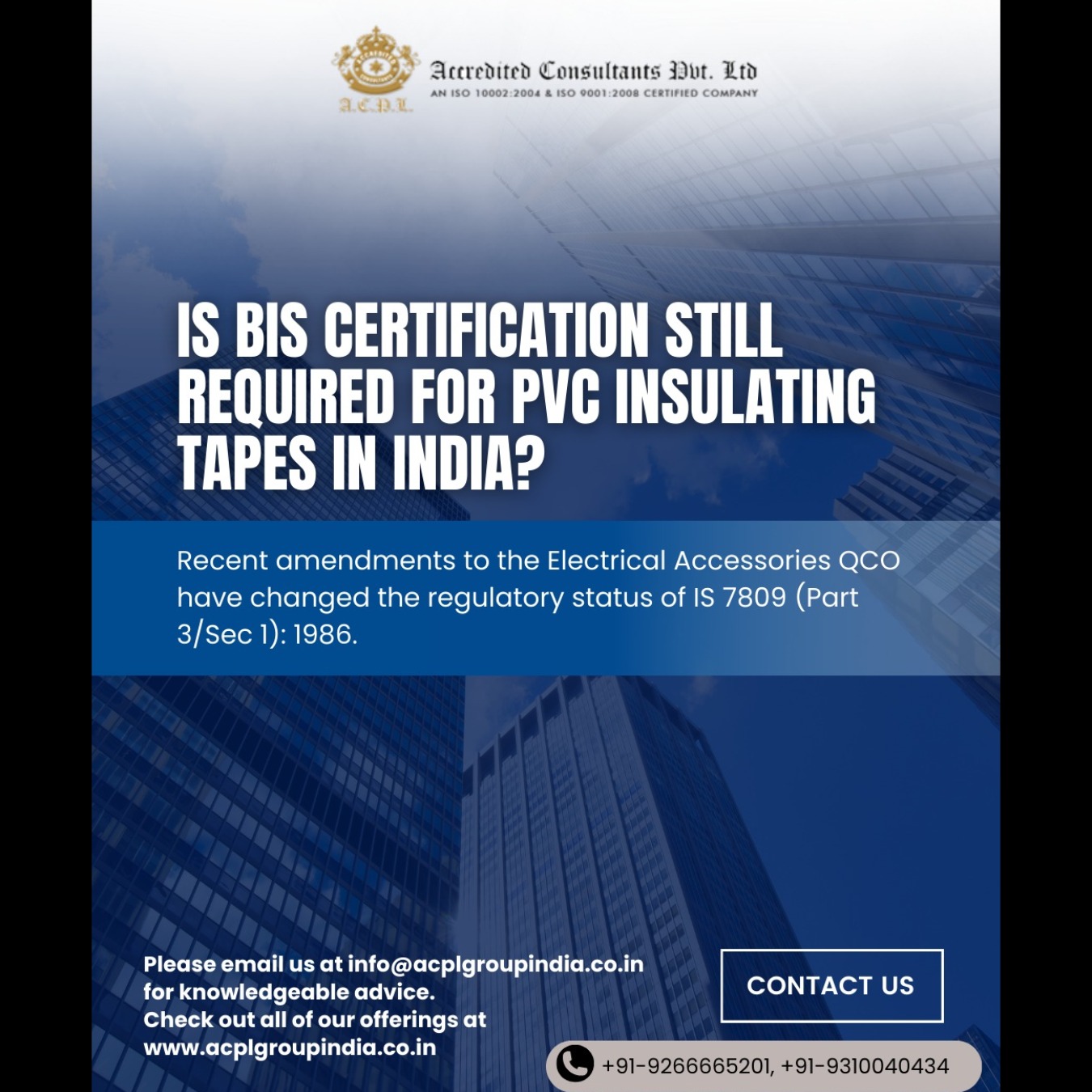 A.C.P.L.

Accredited Consultants Pvt. Ltd
AN ISO 10002:2004 & ISO 9001:2008 CERTIFIED COMPANY

IS BIS CERTIFICATION STILL REQUIRED FOR PVC INSULATING TAPES IN INDIA?

Recent amendments to the Electrical Accessories QCO have changed the regulatory status of IS 7809 (Part 3/Sec 1): 1986.

Please email us at info@acplgroupindia.co.in for knowledgeable advice.
Check out all of our offerings at www.acplgroupindia.co.in

CONTACT US

+91-9266665201, +91-9310040434